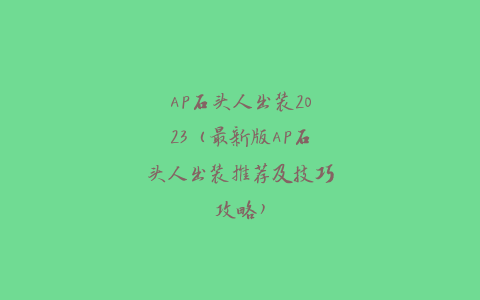 AP石头人出装2023（最新版AP石头人出装推荐及技巧攻略）